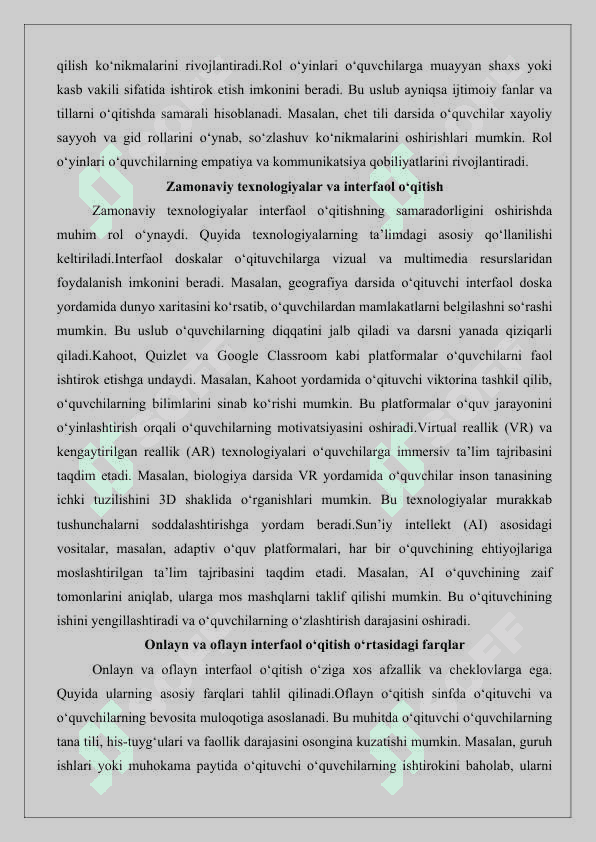 qilish ko‘nikmalarini rivojlantiradi.Rol o‘yinlari o‘quvchilarga muayyan shaxs yoki kasb vakili sifatida ishtirok etish imkonini beradi. Bu uslub ayniqsa ijtimoiy fanlar va tillarni o‘qitishda samarali hisoblanadi. Masalan, chet tili darsida o‘quvchilar xayoliy sayyoh va gid rollarini o‘ynab, so‘zlashuv ko‘nikmalarini oshirishlari mumkin. Rol o‘yinlari o‘quvchilarning empatiya va kommunikatsiya qobiliyatlarini rivojlantiradi.

Zamonaviy texnologiyalar va interfaol o‘qitish

Zamonaviy texnologiyalar interfaol o‘qitishning samaradorligini oshirishda muhim rol o‘ynaydi. Quyida texnologiyalarning ta’limdagi asosiy qo‘llanilishi keltiriladi.Interfaol doskalar o‘qituvchilarga vizual va multimedia resurslaridan foydalanish imkonini beradi. Masalan, geografiya darsida o‘qituvchi interfaol doska yordamida dunyo xaritasini ko‘rsatib, o‘quvchilardan mamlakatlarni belgilashni so‘rashi mumkin. Bu uslub o‘quvchilarning diqqatini jalb qiladi va darsni yanada qiziqarli qiladi.Kahoot, Quizlet va Google Classroom kabi platformalar o‘quvchilarni faol ishtirok etishga undaydi. Masalan, Kahoot yordamida o‘qituvchi viktorina tashkil qilib, o‘quvchilarning bilimlarini sinab ko‘rishi mumkin. Bu platformalar o‘quv jarayonini o‘yinlashtirish orqali o‘quvchilarning motivatsiyasini oshiradi.Virtual reallik (VR) va kengaytirilgan reallik (AR) texnologiyalari o‘quvchilarga immersiv ta’lim tajribasini taqdim etadi. Masalan, biologiya darsida VR yordamida o‘quvchilar inson tanasining ichki tuzilishini 3D shaklida o‘rganishlari mumkin. Bu texnologiyalar murakkab tushunchalarni soddalashtirishga yordam beradi.Sun’iy intellekt (AI) asosidagi vositalar, masalan, adaptiv o‘quv platformalari, har bir o‘quvchining ehtiyojlariga moslashtirilgan ta’lim tajribasini taqdim etadi. Masalan, AI o‘quvchining zaif tomonlarini aniqlab, ularga mos mashqlarni taklif qilishi mumkin. Bu o‘qituvchining ishini yengillashtiradi va o‘quvchilarning o‘zlashtirish darajasini oshiradi.

Onlayn va oflayn interfaol o‘qitish o‘rtasidagi farqlar

Onlayn va oflayn interfaol o‘qitish o‘ziga xos afzallik va cheklovlarga ega. Quyida ularning asosiy farqlari tahlil qilinadi.Oflayn o‘qitish sinfda o‘qituvchi va o‘quvchilarning bevosita muloqotiga asoslanadi. Bu muhitda o‘qituvchi o‘quvchilarning tana tili, his-tuyg‘ulari va faollik darajasini osongina kuzatishi mumkin. Masalan, guruh ishlari yoki muhokama paytida o‘qituvchi o‘quvchilarning ishtirokini baholab, ularni